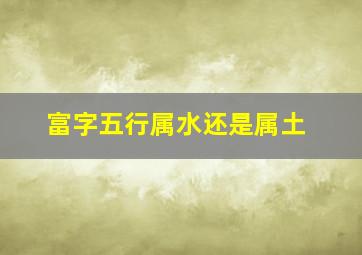 富字五行属水还是属土